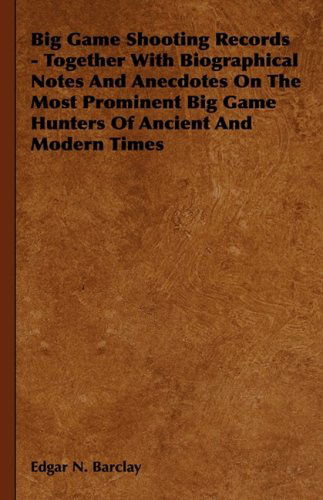 Big Game Shooting Records - Together With Biographical Notes And Anecdotes On The Most Prominent Big Game Hunters Of Ancient And Modern Times

Edgar N. Barclay